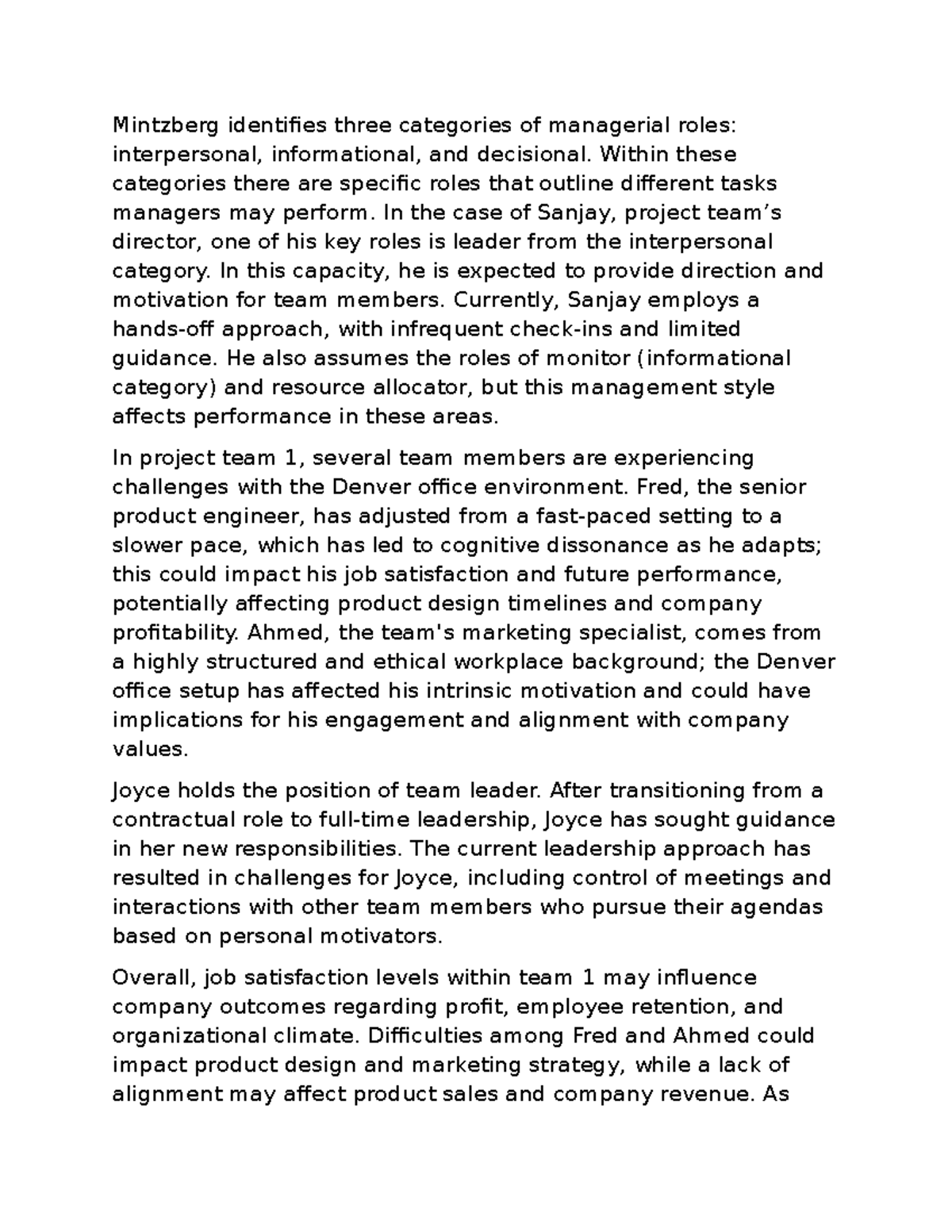 Mintzberg identifies three categories of managerial roles: interpersonal, informational, and decisional. Within these categories there are specific roles that outline different tasks managers may perform. In the case of Sanjay, project team's director, one of his key roles is leader from the interpersonal category. In this capacity, he is expected to provide direction and motivation for team members. Currently, Sanjay employs a hands-off approach, with infrequent check-ins and limited guidance. He also assumes the roles of monitor (informational category) and resource allocator, but this management style affects performance in these areas.

In project team 1, several team members are experiencing challenges with the Denver office environment. Fred, the senior product engineer, has adjusted from a fast-paced setting to a slower pace, which has led to cognitive dissonance as he adapts; this could impact his job satisfaction and future performance, potentially affecting product design timelines and company profitability. Ahmed, the team's marketing specialist, comes from a highly structured and ethical workplace background; the Denver office setup has affected his intrinsic motivation and could have implications for his engagement and alignment with company values.

Joyce holds the position of team leader. After transitioning from a contractual role to full-time leadership, Joyce has sought guidance in her new responsibilities. The current leadership approach has resulted in challenges for Joyce, including control of meetings and interactions with other team members who pursue their agendas based on personal motivators.

Overall, job satisfaction levels within team 1 may influence company outcomes regarding profit, employee retention, and organizational climate. Difficulties among Fred and Ahmed could impact product design and marketing strategy, while a lack of alignment may affect product sales and company revenue. As